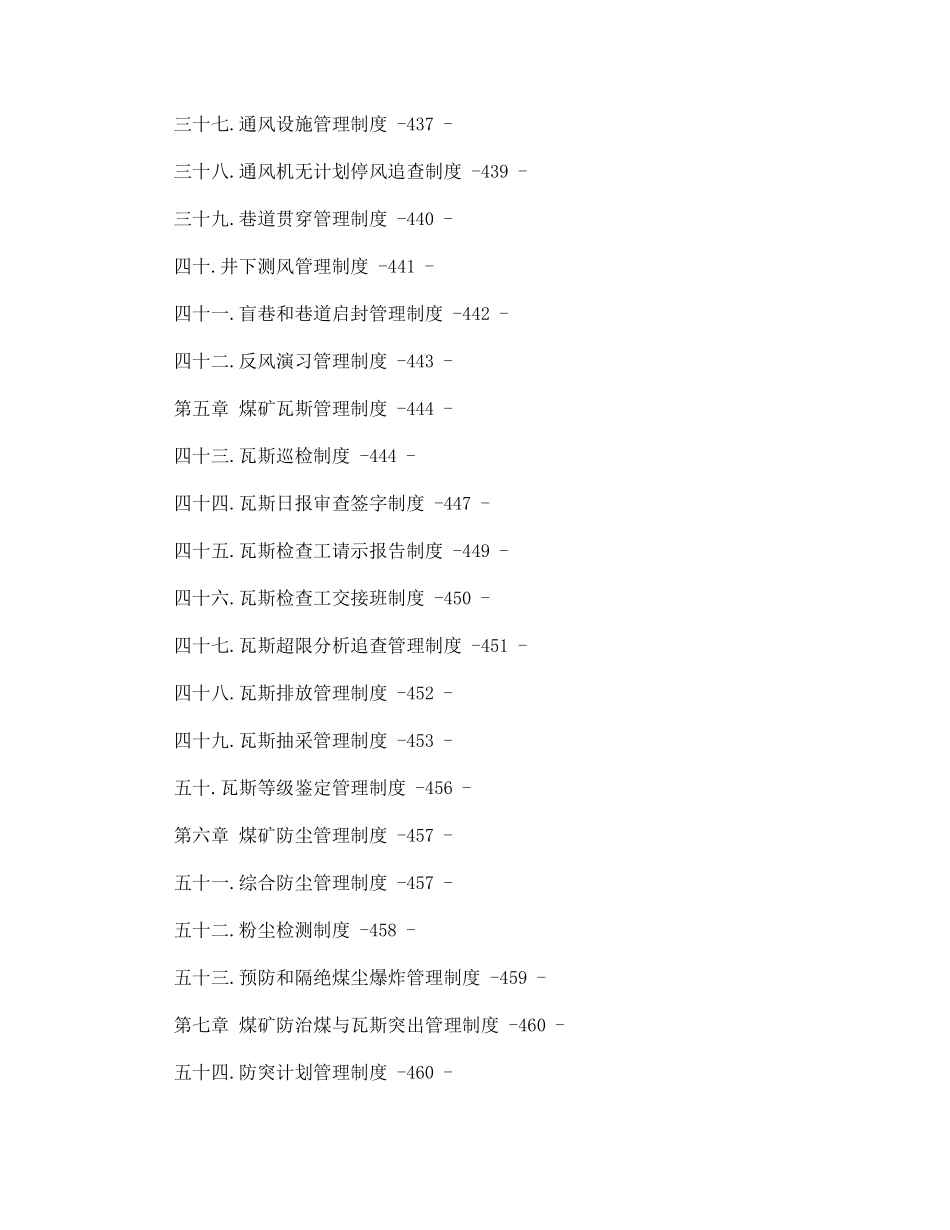 三十七.通风设施管理制度 -437 -

三十八.通风机无计划停风追查制度 -439 -

三十九.巷道贯穿管理制度 -440 -

四十.井下测风管理制度 -441 -

四十一.盲巷和巷道启封管理制度 -442 -

四十二.反风演习管理制度 -443 -

第五章 煤矿瓦斯管理制度 -444 -

四十三.瓦斯巡检制度 -444 -

四十四.瓦斯日报审查签字制度 -447 -

四十五.瓦斯检查工请示报告制度 -449 -

四十六.瓦斯检查工交接班制度 -450 -

四十七.瓦斯超限分析追查管理制度 -451 -

四十八.瓦斯排放管理制度 -452 -

四十九.瓦斯抽采管理制度 -453 -

五十.瓦斯等级鉴定管理制度 -456 -

第六章 煤矿防尘管理制度 -457 -

五十一.综合防尘管理制度 -457 -

五十二.粉尘检测制度 -458 -

五十三.预防和隔绝煤尘爆炸管理制度 -459 -

第七章 煤矿防治煤与瓦斯突出管理制度 -460 -

五十四.防突计划管理制度 -460 -